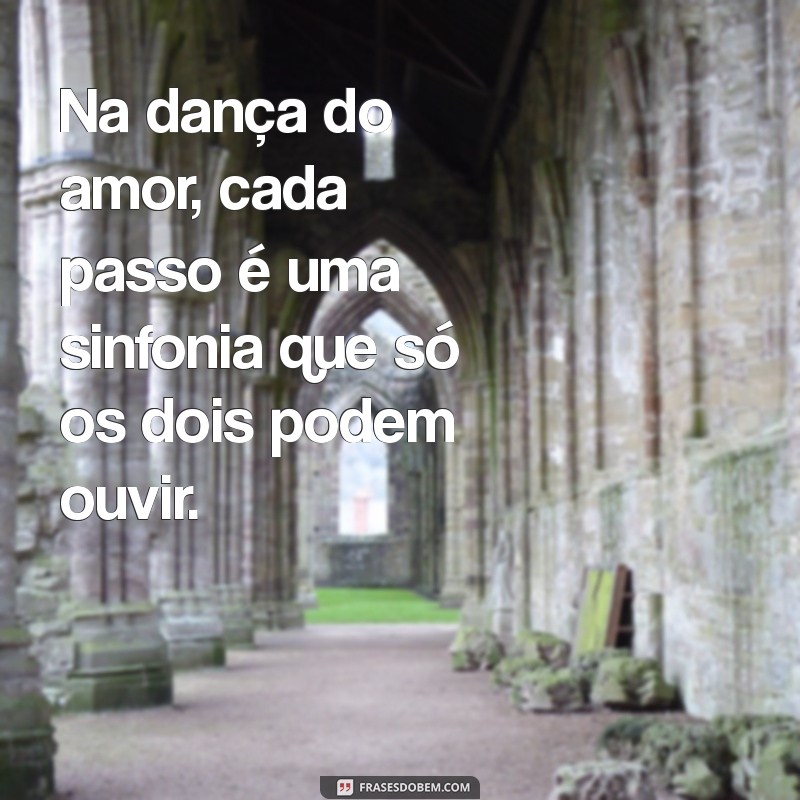 Na dança do amor, cada passo é uma sinfonia que só os dois podem ouvir.

FRASESDOBEM.COM